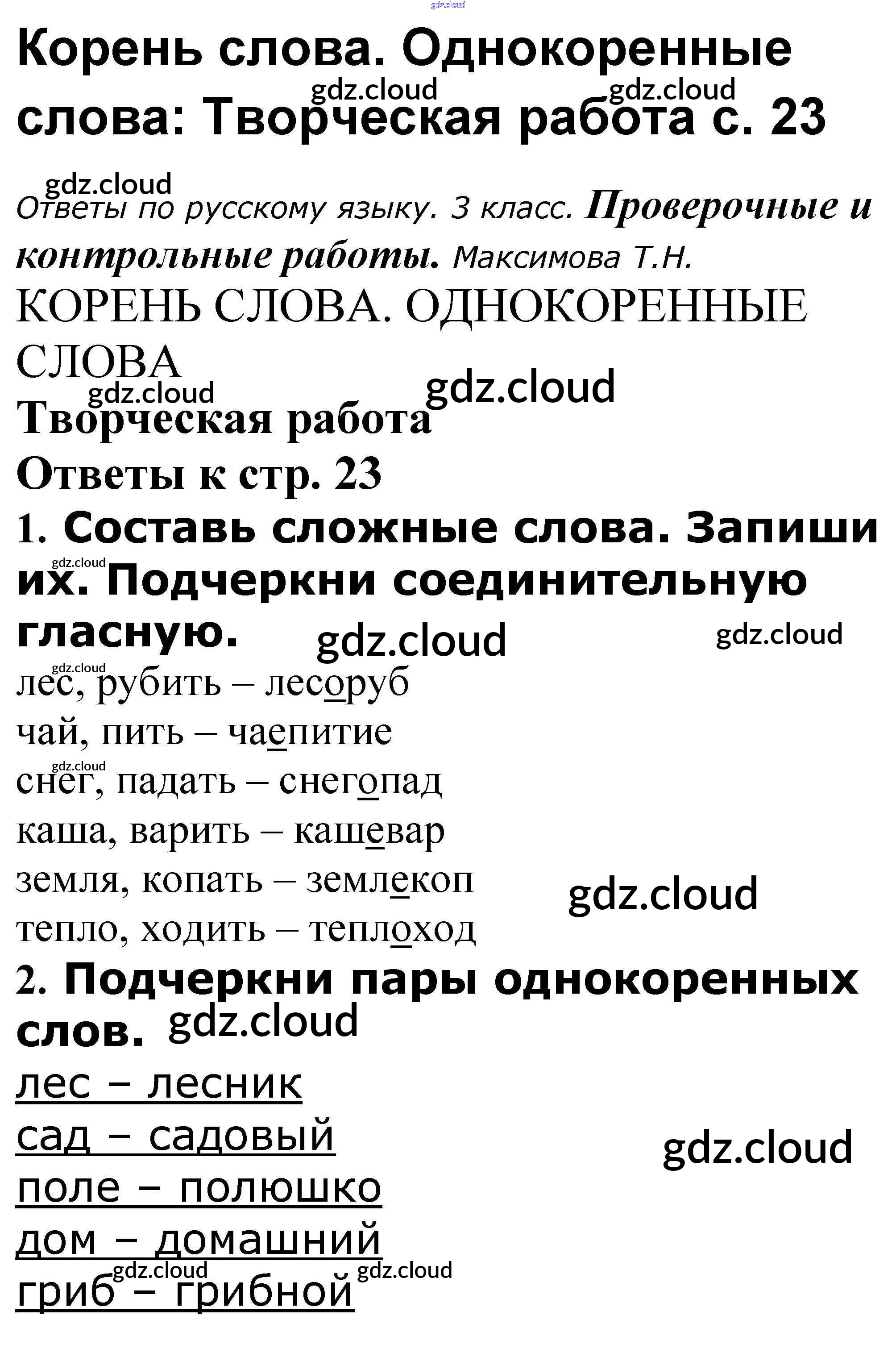 Корень слова. Однокоренные слова: Творческая работа с. 23

Ответы по русскому языку. 3 класс. Проверочные и контрольные работы. Максимова Т.Н.

КОРЕНЬ СЛОВА. ОДНОКОРЕННЫЕ СЛОВА

Творческая работа

Ответы к стр. 23

1. Составь сложные слова. Запиши их. Подчеркни соединительную гласную.

лес, рубить – лесоруб
чай, пить – чаепитие
снег, падать – снегопад
каша, варить – кашевар
земля, копать – землекоп
тепло, ходить – теплоход

2. Подчеркни пары однокоренных слов.

лес – лесник
сад – садовый
поле – полюшко
дом – домашний
гриб – грибной

gdz.cloud